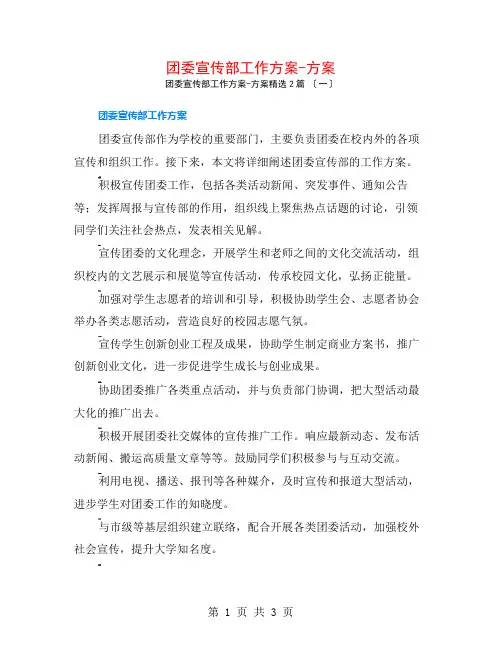 团委宣传部工作方案-方案

团委宣传部工作方案-方案精选 2 篇 〔一〕

团委宣传部工作方案

团委宣传部作为学校的重要部门，主要负责团委在校内外的各项宣传和组织工作。接下来，本文将详细阐述团委宣传部的工作方案。

积极宣传团委工作，包括各类活动新闻、突发事件、通知公告等；发挥周报与宣传部的作用，组织线上聚焦热点话题的讨论，引领同学们关注社会热点，发表相关见解。

宣传团委的文化理念，开展学生和老师之间的文化交流活动，组织校内的文艺展示和展览等宣传活动，传承校园文化，弘扬正能量。

加强对学生志愿者的培训和引导，积极协助学生会、志愿者协会举办各类志愿活动，营造良好的校园志愿气氛。

宣传学生创新创业工程及成果，协助学生制定商业方案书，推广创新创业文化，进一步促进学生成长与创业成果。

协助团委推广各类重点活动，并与负责部门协调，把大型活动最大化的推广出去。

积极开展团委社交媒体的宣传推广工作。响应最新动态、发布活动新闻、搬运高质量文章等等。鼓励同学们积极参与与互动交流。

利用电视、播送、报刊等各种媒介，及时宣传和报道大型活动，进步学生对团委工作的知晓度。

与市级等基层组织建立联络，配合开展各类团委活动，加强校外社会宣传，提升大学知名度。

第 1 页 共 3 页